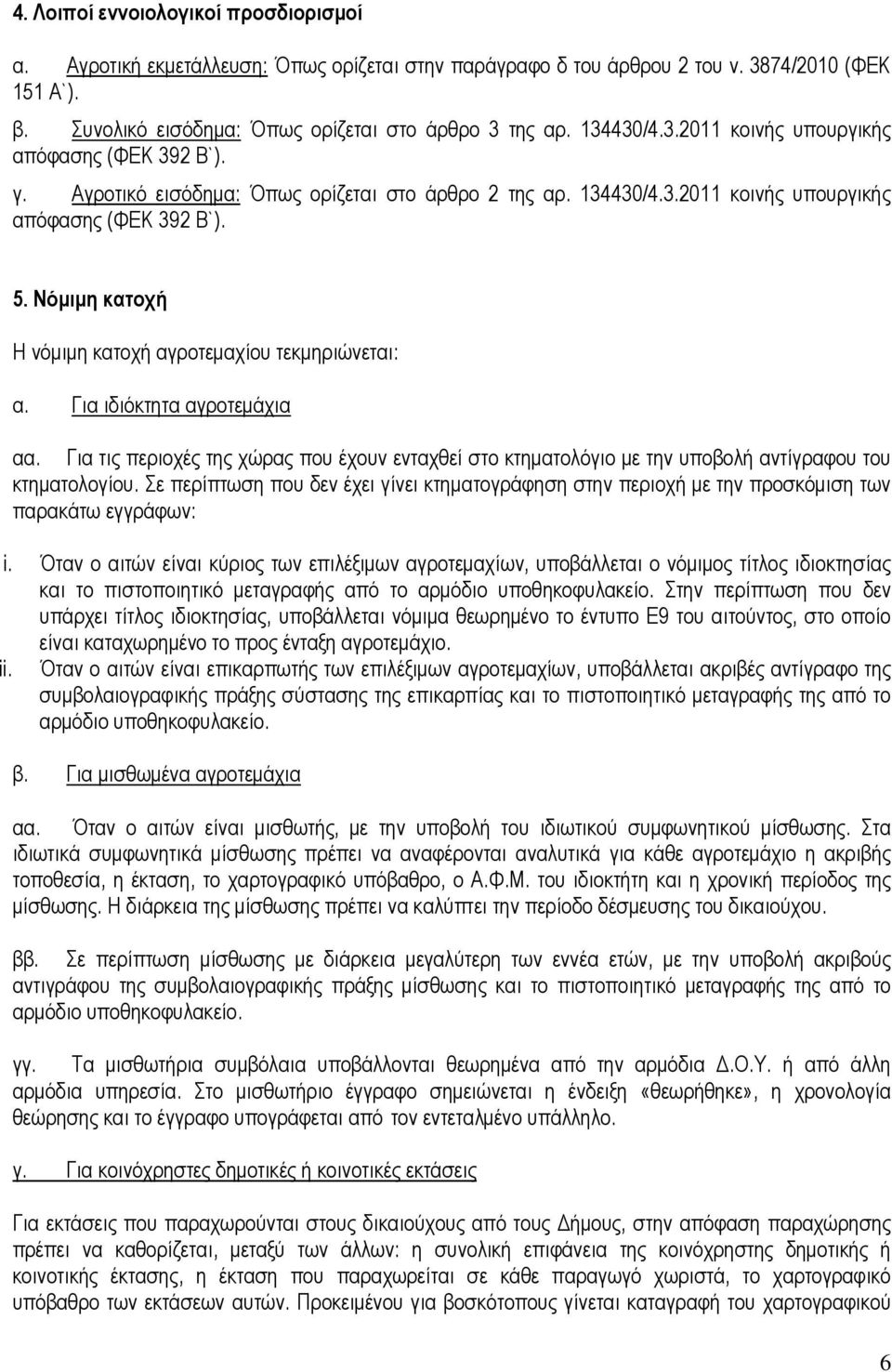 4. Λοιποί εννοιολογικοί προσδιορισμοί

α. Αγροτική εκμετάλλευση: Όπως ορίζεται στην παράγραφο δ του άρθρου 2 του ν. 3874/2010 (ΦΕΚ 151 Α`).

β. Συνολικό εισόδημα: Όπως ορίζεται στο άρθρο 3 της αρ. 134430/4.3.2011 κοινής υπουργικής απόφασης (ΦΕΚ 392 Β`).

γ. Αγροτικό εισόδημα: Όπως ορίζεται στο άρθρο 2 της αρ. 134430/4.3.2011 κοινής υπουργικής απόφασης (ΦΕΚ 392 Β`).

5. Νόμιμη κατοχή

Η νόμιμη κατοχή αγροτεμαχίου τεκμηριώνεται:

α. Για ιδιόκτητα αγροτεμάχια

αα. Για τις περιοχές της χώρας που έχουν ενταχθεί στο κτηματολόγιο με την υποβολή αντίγραφου του κτηματολογίου. Σε περίπτωση που δεν έχει γίνει κτηματογράφηση στην περιοχή με την προσκόμιση των παρακάτω εγγράφων:

i. Όταν ο αιτών είναι κύριος των επιλέξιμων αγροτεμαχίων, υποβάλλεται ο νόμιμος τίτλος ιδιοκτησίας και το πιστοποιητικό μεταγραφής από το αρμόδιο υποθηκοφυλακείο. Στην περίπτωση που δεν υπάρχει τίτλος ιδιοκτησίας, υποβάλλεται νόμιμα θεωρημένο το έντυπο Ε9 του αιτούντος, στο οποίο είναι καταχωρημένο το προς ένταξη αγροτεμάχιο.

ii. Όταν ο αιτών είναι επικαρπωτής των επιλέξιμων αγροτεμαχίων, υποβάλλεται ακριβές αντίγραφο της συμβολαιογραφικής πράξης σύστασης της επικαρπίας και το πιστοποιητικό μεταγραφής της από το αρμόδιο υποθηκοφυλακείο.

β. Για μισθωμένα αγροτεμάχια

αα. Όταν ο αιτών είναι μισθωτής, με την υποβολή του ιδιωτικού συμφωνητικού μίσθωσης. Στα ιδιωτικά συμφωνητικά μίσθωσης πρέπει να αναφέρονται αναλυτικά για κάθε αγροτεμάχιο η ακριβής τοποθεσία, η έκταση, το χαρτογραφικό υπόβαθρο, ο Α.Φ.Μ. του ιδιοκτήτη και η χρονική περίοδος της μίσθωσης. Η διάρκεια της μίσθωσης πρέπει να καλύπτει την περίοδο δέσμευσης του δικαιούχου.

ββ. Σε περίπτωση μίσθωσης με διάρκεια μεγαλύτερη των εννέα ετών, με την υποβολή ακριβούς αντιγράφου της συμβολαιογραφικής πράξης μίσθωσης και το πιστοποιητικό μεταγραφής της από το αρμόδιο υποθηκοφυλακείο.

γγ. Τα μισθωτήρια συμβόλαια υποβάλλονται θεωρημένα από την αρμόδια Δ.Ο.Υ. ή από άλλη αρμόδια υπηρεσία. Στο μισθωτήριο έγγραφο σημειώνεται η ένδειξη «θεωρήθηκε», η χρονολογία θεώρησης και το έγγραφο υπογράφεται από τον εντεταλμένο υπάλληλο.

γ. Για κοινόχρηστες δημοτικές ή κοινοτικές εκτάσεις

Για εκτάσεις που παραχωρούνται στους δικαιούχους από τους Δήμους, στην απόφαση παραχώρησης πρέπει να καθορίζεται, μεταξύ των άλλων: η συνολική επιφάνεια της κοινόχρηστης δημοτικής ή κοινοτικής έκτασης, η έκταση που παραχωρείται σε κάθε παραγωγό χωριστά, το χαρτογραφικό υπόβαθρο των εκτάσεων αυτών. Προκειμένου για βοσκότοπους γίνεται καταγραφή του χαρτογραφικού

6